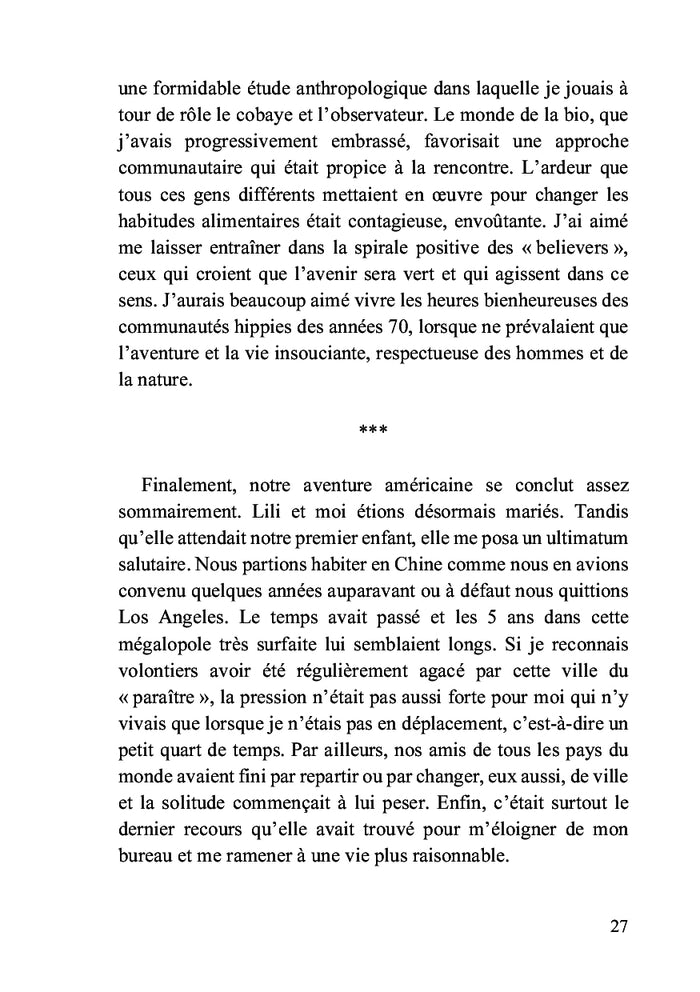 une formidable étude anthropologique dans laquelle je jouais à tour de rôle le cobaye et l'observateur. Le monde de la bio, que j'avais progressivement embrassé, favorisait une approche communautaire qui était propice à la rencontre. L'ardeur que tous ces gens différents mettaient en œuvre pour changer les habitudes alimentaires était contagieuse, envoûtante. J'ai aimé me laisser entraîner dans la spirale positive des « believers », ceux qui croient que l'avenir sera vert et qui agissent dans ce sens. J'aurais beaucoup aimé vivre les heures bienheureuses des communautés hippies des années 70, lorsque ne prévalaient que l'aventure et la vie insouciante, respectueuse des hommes et de la nature.

***

Finalement, notre aventure américaine se conclut assez sommairement. Lili et moi étions désormais mariés. Tandis qu'elle attendait notre premier enfant, elle me posa un ultimatum salutaire. Nous partions habiter en Chine comme nous en avions convenu quelques années auparavant ou à défaut nous quittions Los Angeles. Le temps avait passé et les 5 ans dans cette mégalopole très surfaite lui semblaient longs. Si je reconnais volontiers avoir été régulièrement agacé par cette ville du « paraître », la pression n'était pas aussi forte pour moi qui n'y vivais que lorsque je n'étais pas en déplacement, c'est-à-dire un petit quart de temps. Par ailleurs, nos amis de tous les pays du monde avaient fini par repartir ou par changer, eux aussi, de ville et la solitude commençait à lui peser. Enfin, c'était surtout le dernier recours qu'elle avait trouvé pour m'éloigner de mon bureau et me ramener à une vie plus raisonnable.

27